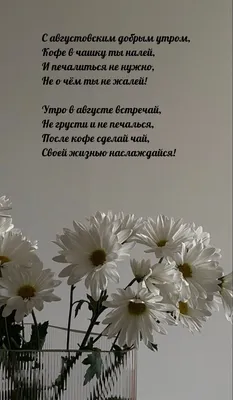 С августовским добрым утром,
Кофе в чашку ты налей,
И печалиться не нужно,
Не о чём ты не жалей!

Утро в августе встречай,
Не грусти и не печалься,
После кофе сделай чай,
Своей жизнью наслаждайся!